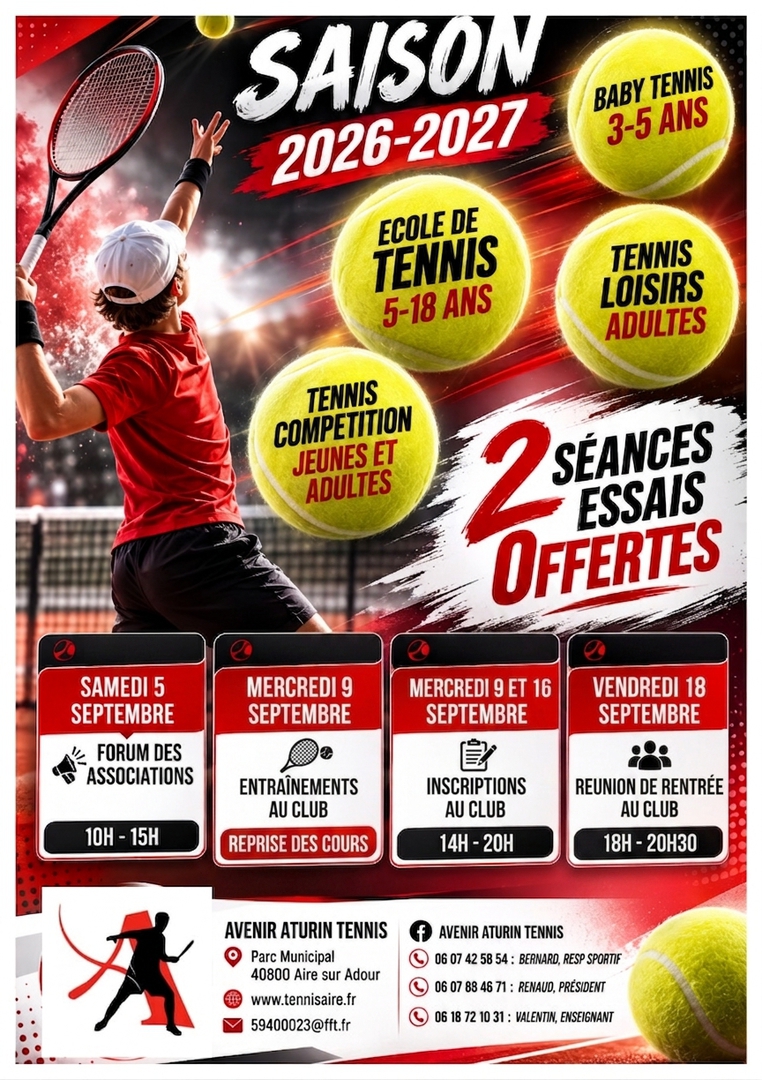 SAISON
2026-2027

BABY TENNIS
3-5 ANS

ECOLE DE
TENNIS
5-18 ANS

TENNIS
LOISIRS
ADULTES

TENNIS
COMPETITION
JEUNES ET
ADULTES

2 SÉANCES
ESSAIS
OFFERTES

SAMEDI 5
SEPTEMBRE
FORUM DES
ASSOCIATIONS
10H - 15H

MERCREDI 9
SEPTEMBRE
ENTRAÎNEMENTS
AU CLUB
REPRISE DES COURS

MERCREDI 9 ET 16
SEPTEMBRE
INSCRIPTIONS
AU CLUB
14H - 20H

VENDREDI 18
SEPTEMBRE
REUNION DE RENTRÉE
AU CLUB
18H - 20H30

AVENIR ATURIN TENNIS
Parc Municipal
40800 Aire sur Adour
www.tennisaire.fr
59400023@fft.fr

AVENIR ATURIN TENNIS
06 07 42 58 54 : BERNARD, RESP SPORTIF
06 07 88 46 71 : RENAUD, PRÉSIDENT
06 18 72 10 31 : VALENTIN, ENSEIGNANT